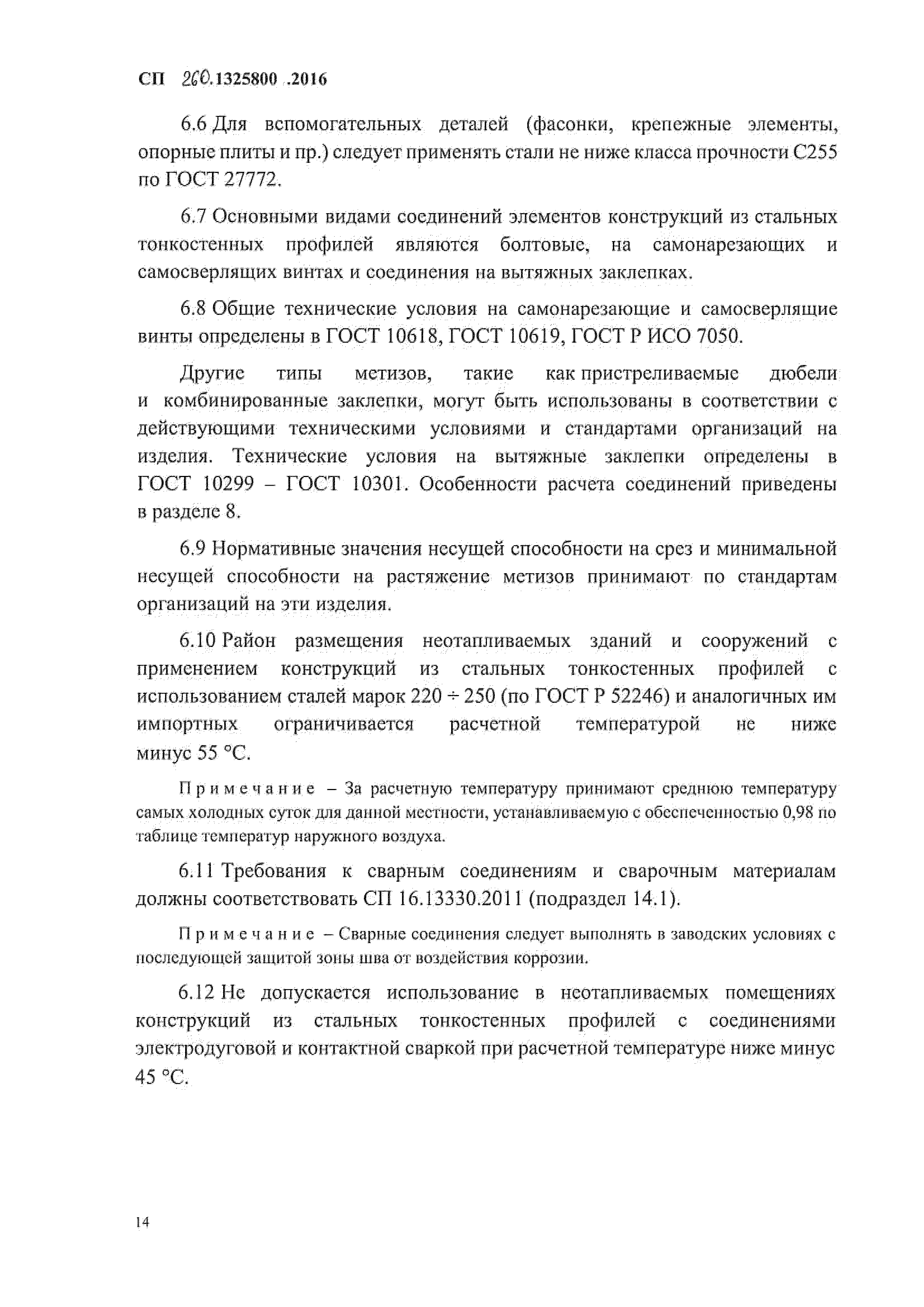 СП 260.1325800 .2016

6.6 Для вспомогательных деталей (фасонки, крепежные элементы, опорные плиты и пр.) следует применять стали не ниже класса прочности С255 по ГОСТ 27772.

6.7 Основными видами соединений элементов конструкций из стальных тонкостенных профилей являются болтовые, на самонарезающих и самосверлящих винтах и соединения на вытяжных заклепках.

6.8 Общие технические условия на самонарезающие и самосверлящие винты определены в ГОСТ 10618, ГОСТ 10619, ГОСТ Р ИСО 7050.

Другие типы метизов, такие как пристреливаемые дюбели и комбинированные заклепки, могут быть использованы в соответствии с действующими техническими условиями и стандартами организаций на изделия. Технические условия на вытяжные заклепки определены в ГОСТ 10299 – ГОСТ 10301. Особенности расчета соединений приведены в разделе 8.

6.9 Нормативные значения несущей способности на срез и минимальной несущей способности на растяжение метизов принимают по стандартам организаций на эти изделия.

6.10 Район размещения неотапливаемых зданий и сооружений с применением конструкций из стальных тонкостенных профилей с использованием сталей марок 220 ÷ 250 (по ГОСТ Р 52246) и аналогичных им импортных ограничивается расчетной температурой не ниже минус 55 °С.

Примечание – За расчетную температуру принимают среднюю температуру самых холодных суток для данной местности, устанавливаемую с обеспеченностью 0,98 по таблице температур наружного воздуха.

6.11 Требования к сварным соединениям и сварочным материалам должны соответствовать СП 16.13330.2011 (подраздел 14.1).

Примечание – Сварные соединения следует выполнять в заводских условиях с последующей защитой зоны шва от воздействия коррозии.

6.12 Не допускается использование в неотапливаемых помещениях конструкций из стальных тонкостенных профилей с соединениями электродуговой и контактной сваркой при расчетной температуре ниже минус 45 °С.

14